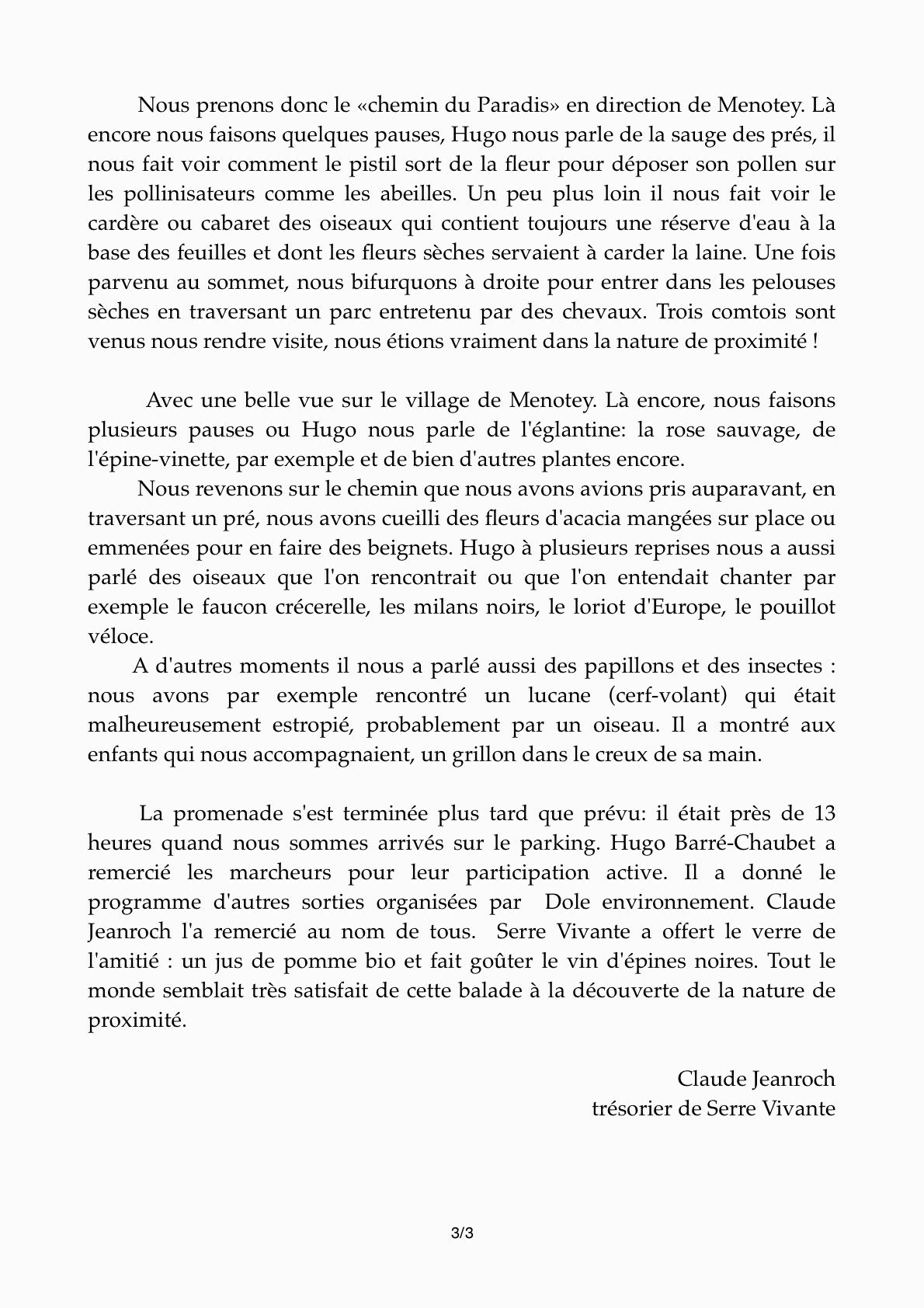 Nous prenons donc le «chemin du Paradis» en direction de Menotey. Là encore nous faisons quelques pauses, Hugo nous parle de la sauge des prés, il nous fait voir comment le pistil sort de la fleur pour déposer son pollen sur les pollinisateurs comme les abeilles. Un peu plus loin il nous fait voir le cardère ou cabaret des oiseaux qui contient toujours une réserve d'eau à la base des feuilles et dont les fleurs sèches servaient à carder la laine. Une fois parvenu au sommet, nous bifurquons à droite pour entrer dans les pelouses sèches en traversant un parc entretenu par des chevaux. Trois comtois sont venus nous rendre visite, nous étions vraiment dans la nature de proximité !

Avec une belle vue sur le village de Menotey. Là encore, nous faisons plusieurs pauses ou Hugo nous parle de l'églantine: la rose sauvage, de l'épine-vinette, par exemple et de bien d'autres plantes encore.

Nous revenons sur le chemin que nous avons avions pris auparavant, en traversant un pré, nous avons cueilli des fleurs d'acacia mangées sur place ou emmenées pour en faire des beignets. Hugo à plusieurs reprises nous a aussi parlé des oiseaux que l'on rencontrait ou que l'on entendait chanter par exemple le faucon crécerelle, les milans noirs, le loriot d'Europe, le pouillot véloce.

A d'autres moments il nous a parlé aussi des papillons et des insectes : nous avons par exemple rencontré un lucane (cerf-volant) qui était malheureusement estropié, probablement par un oiseau. Il a montré aux enfants qui nous accompagnaient, un grillon dans le creux de sa main.

La promenade s'est terminée plus tard que prévu: il était près de 13 heures quand nous sommes arrivés sur le parking. Hugo Barré-Chaubet a remercié les marcheurs pour leur participation active. Il a donné le programme d'autres sorties organisées par Dole environnement. Claude Jeanroch l'a remercié au nom de tous. Serre Vivante a offert le verre de l'amitié : un jus de pomme bio et fait goûter le vin d'épines noires. Tout le monde semblait très satisfait de cette balade à la découverte de la nature de proximité.

Claude Jeanroch
trésorier de Serre Vivante

3/3